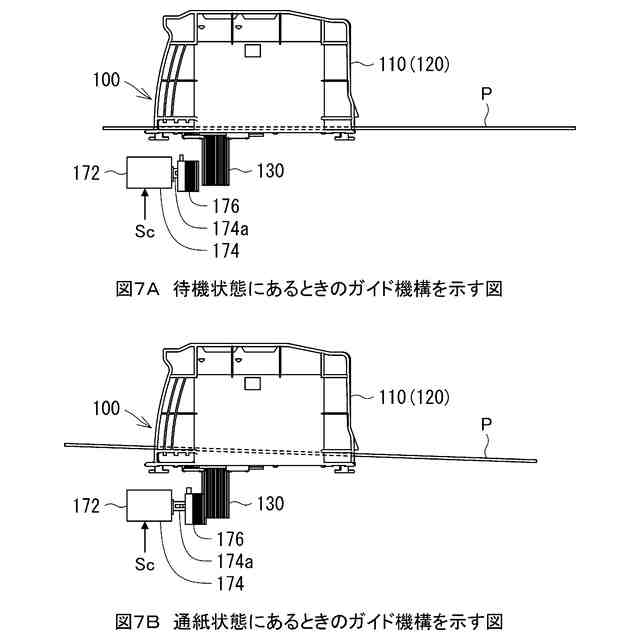 100

110(120)

P

172

130

176

Sc

174a

174

図7A 待機状態にあるときのガイド機構を示す図

100

110(120)

P

172

130

176

Sc

174a

174

図7B 通紙状態にあるときのガイド機構を示す図